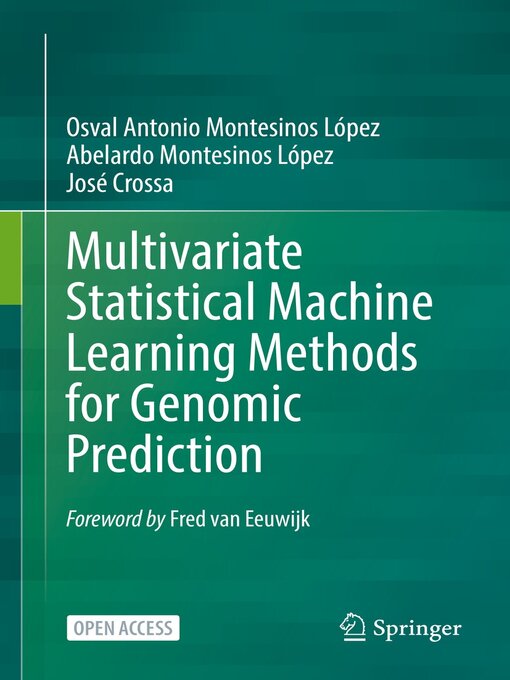 Osval Antonio Montesinos López
Abelardo Montesinos López
José Crossa

Multivariate Statistical Machine Learning Methods for Genomic Prediction

Foreword by Fred van Eeuwijk

OPEN ACCESS

Springer